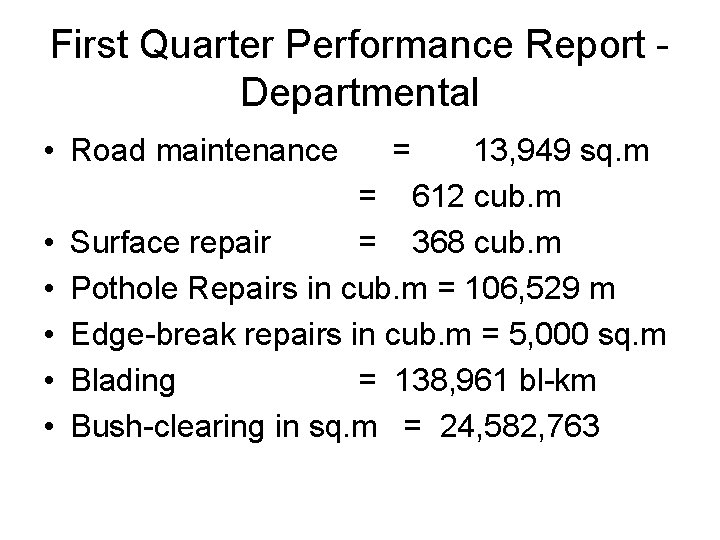 First Quarter Performance Report - Departmental

• Road maintenance = 13,949 sq.m
= 612 cub.m
• Surface repair = 368 cub.m
• Pothole Repairs in cub.m = 106,529 m
• Edge-break repairs in cub.m = 5,000 sq.m
• Blading = 138,961 bl-km
• Bush-clearing in sq.m = 24,582,763